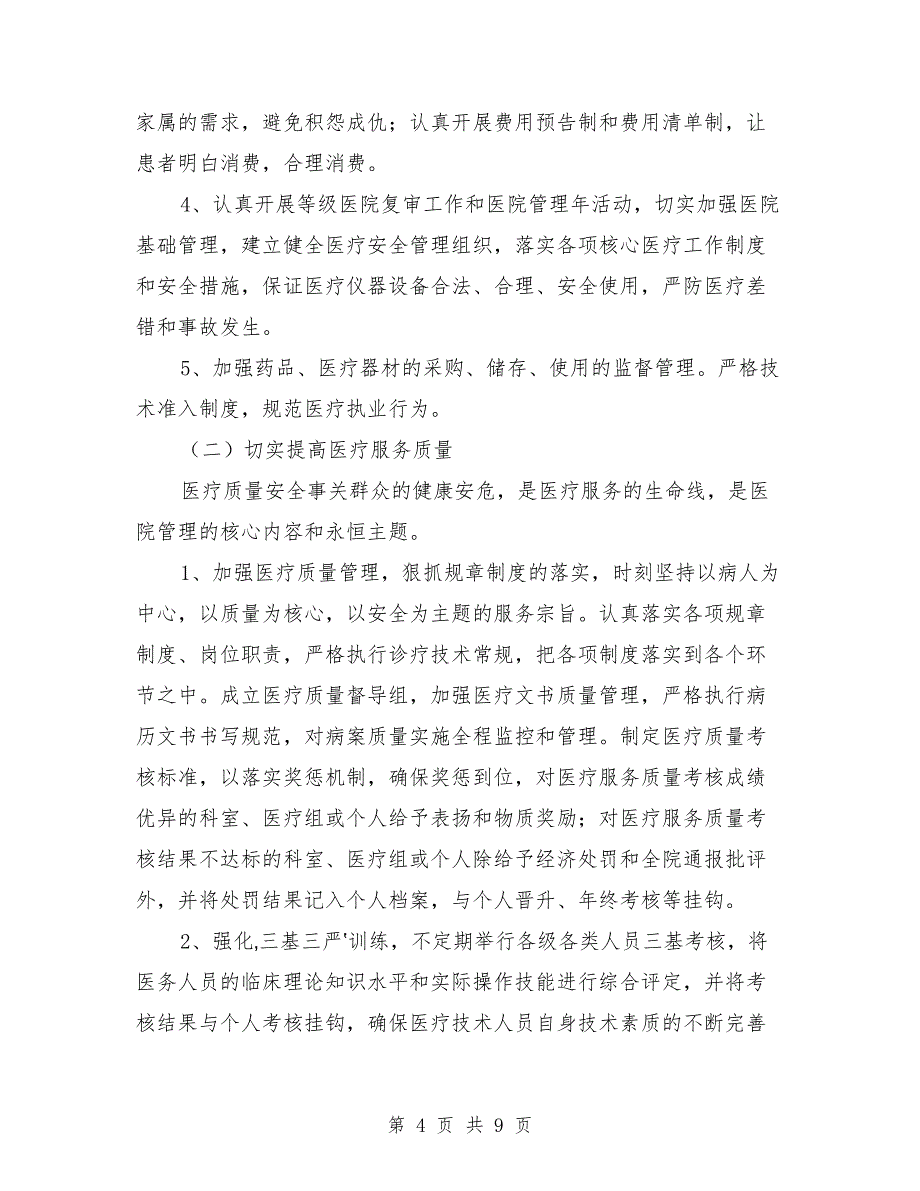 家属的需求，避免积怨成仇；认真开展费用预告制和费用清单制，让患者明白消费，合理消费。

4、认真开展等级医院复审工作和医院管理年活动，切实加强医院基础管理，建立健全医疗安全管理组织，落实各项核心医疗工作制度和安全措施，保证医疗仪器设备合法、合理、安全使用，严防医疗差错和事故发生。

5、加强药品、医疗器材的采购、储存、使用的监督管理。严格技术准入制度，规范医疗执业行为。

（二）切实提高医疗服务质量

医疗质量安全事关群众的健康安危，是医疗服务的生命线，是医院管理的核心内容和永恒主题。

1、加强医疗质量管理，狠抓规章制度的落实，时刻坚持以病人为中心，以质量为核心，以安全为主题的服务宗旨。认真落实各项规章制度、岗位职责，严格执行诊疗技术常规，把各项制度落实到各个环节之中。成立医疗质量督导组，加强医疗文书质量管理，严格执行病历文书书写规范，对病案质量实施全程监控和管理。制定医疗质量考核标准，以落实奖惩机制，确保奖惩到位，对医疗服务质量考核成绩优异的科室、医疗组或个人给予表扬和物质奖励；对医疗服务质量考核结果不达标的科室、医疗组或个人除给予经济处罚和全院通报批评外，并将处罚结果记入个人档案，与个人晋升、年终考核等挂钩。

2、强化,三基三严'训练，不定期举行各级各类人员三基考核，将医务人员的临床理论知识水平和实际操作技能进行综合评定，并将考核结果与个人考核挂钩，确保医疗技术人员自身技术素质的不断完善

第 4 页 共 9 页